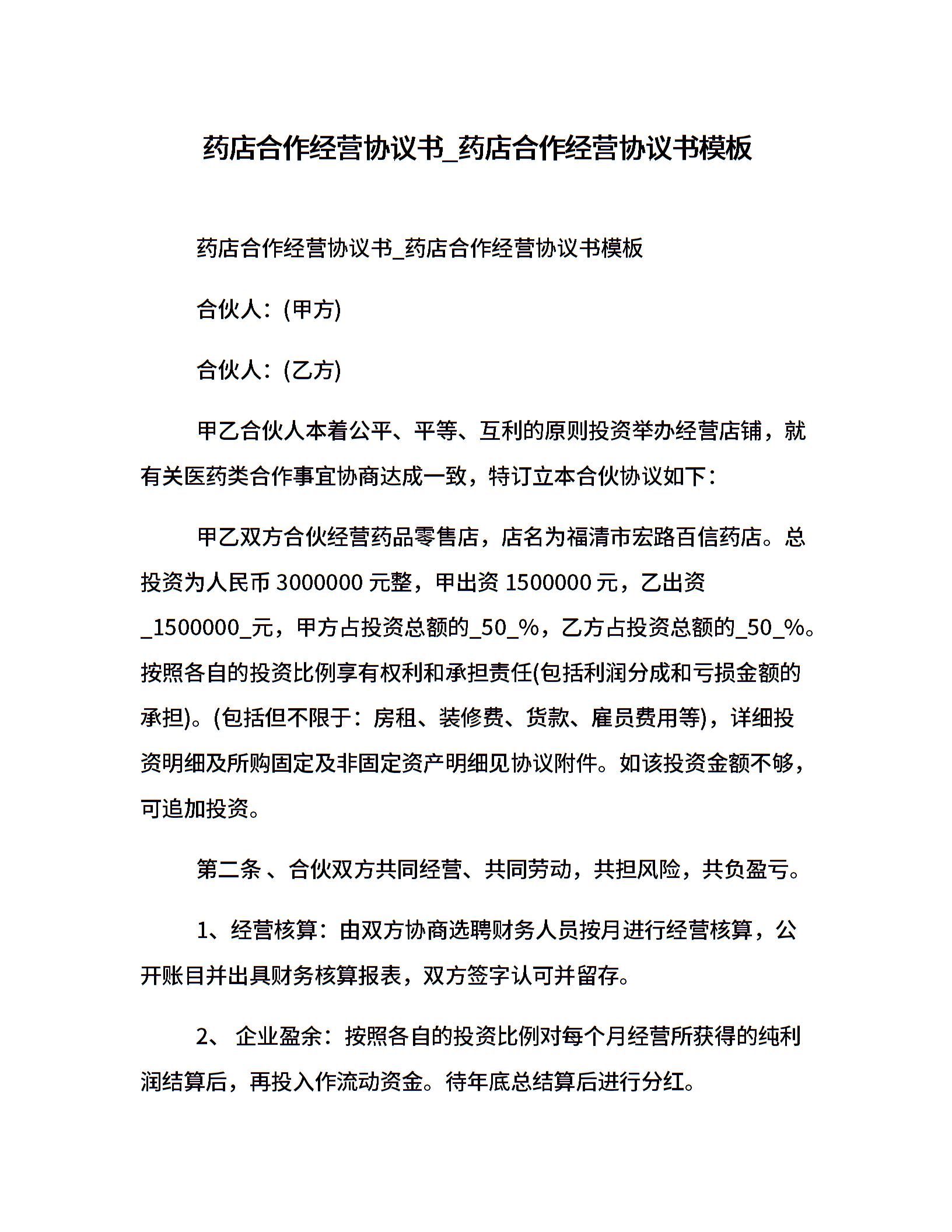 药店合作经营协议书_药店合作经营协议书模板

药店合作经营协议书_药店合作经营协议书模板

合伙人：(甲方)

合伙人：(乙方)

甲乙合伙人本着公平、平等、互利的原则投资举办经营店铺，就有关医药类合作事宜协商达成一致，特订立本合伙协议如下：

甲乙双方合伙经营药品零售店，店名为福清市宏路百信药店。总投资为人民币 3000000 元整，甲出资 1500000 元，乙出资 _1500000_元，甲方占投资总额的_50_%，乙方占投资总额的_50_%。按照各自的投资比例享有权利和承担责任(包括利润分成和亏损金额的承担)。(包括但不限于：房租、装修费、货款、雇员费用等)，详细投资明细及所购固定及非固定资产明细见协议附件。如该投资金额不够，可追加投资。

第二条 、合伙双方共同经营、共同劳动，共担风险，共负盈亏。

1、经营核算：由双方协商选聘财务人员按月进行经营核算，公开账目并出具财务核算报表，双方签字认可并留存。

2、 企业盈余：按照各自的投资比例对每个月经营所获得的纯利润结算后，再投入作流动资金。待年底总结算后进行分红。